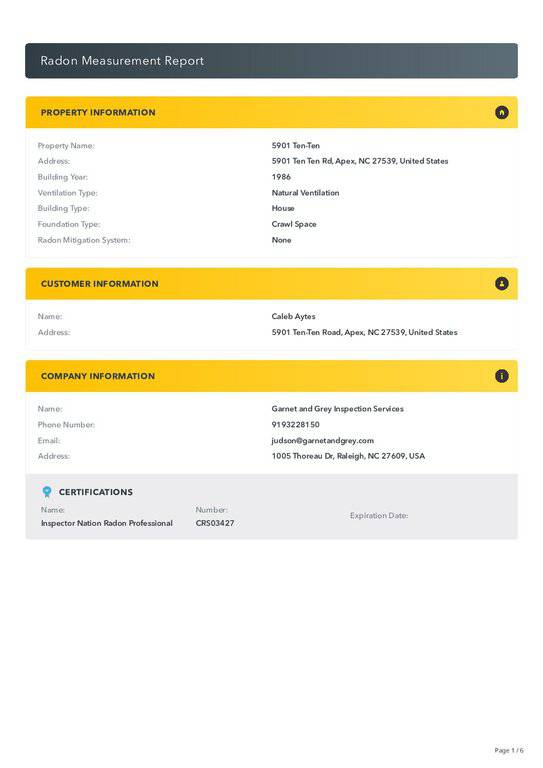 Radon Measurement Report

PROPERTY INFORMATION

Property Name: 5901 Ten-Ten
Address: 5901 Ten Ten Rd, Apex, NC 27539, United States
Building Year: 1986
Ventilation Type: Natural Ventilation
Building Type: House
Foundation Type: Crawl Space
Radon Mitigation System: None

CUSTOMER INFORMATION

Name: Caleb Aytes
Address: 5901 Ten-Ten Road, Apex, NC 27539, United States

COMPANY INFORMATION

Name: Garnet and Grey Inspection Services
Phone Number: 9193228150
Email: judson@garnetandgrey.com
Address: 1005 Thoreau Dr, Raleigh, NC 27609, USA

CERTIFICATIONS

Name:
Inspector Nation Radon Professional

Number:
CRS03427

Expiration Date:

Page 1 / 6